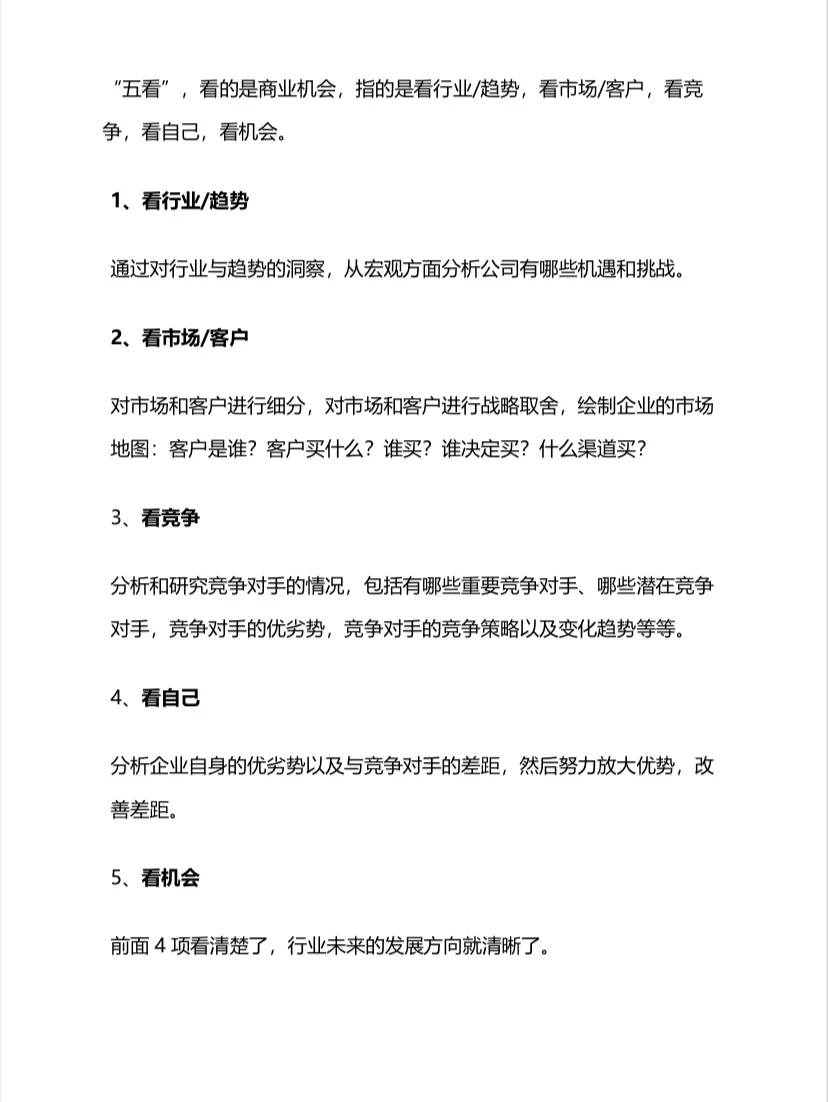 “五看”，看的是商业机会，指的是看行业/趋势，看市场/客户，看竞争，看自己，看机会。

1、看行业/趋势

通过对行业与趋势的洞察，从宏观方面分析公司有哪些机遇和挑战。

2、看市场/客户

对市场和客户进行细分，对市场和客户进行战略取舍，绘制企业的市场地图：客户是谁？客户买什么？谁买？谁决定买？什么渠道买？

3、看竞争

分析和研究竞争对手的情况，包括有哪些重要竞争对手、哪些潜在竞争对手，竞争对手的优劣势，竞争对手的竞争策略以及变化趋势等等。

4、看自己

分析企业自身的优劣势以及与竞争对手的差距，然后努力放大优势，改善差距。

5、看机会

前面4项看清楚了，行业未来的发展方向就清晰了。